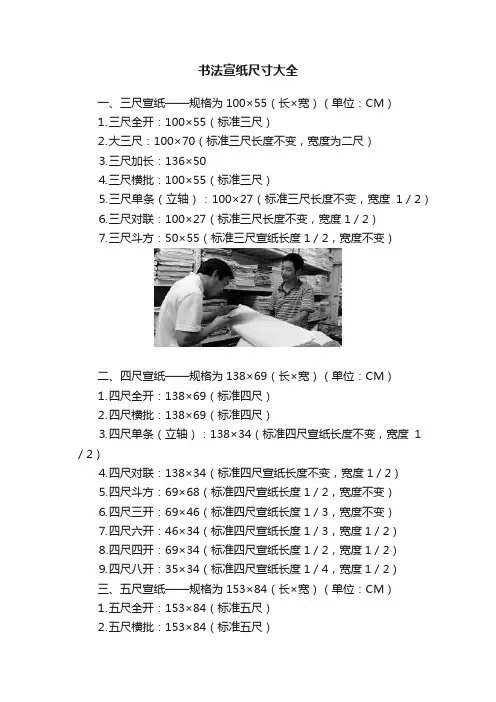 书法宣纸尺寸大全

一、三尺宣纸——规格为 100×55（长×宽）（单位：CM）

1.三尺全开：100×55（标准三尺）

2.大三尺：100×70（标准三尺长度不变，宽度为二尺）

3.三尺加长：136×50

4.三尺横批：100×55（标准三尺）

5.三尺单条（立轴）：100×27（标准三尺长度不变，宽度 1／2）

6.三尺对联：100×27（标准三尺长度不变，宽度 1／2）

7.三尺斗方：50×55（标准三尺宣纸长度 1／2，宽度不变）

二、四尺宣纸——规格为 138×69（长×宽）（单位：CM）

1.四尺全开：138×69（标准四尺）

2.四尺横批：138×69（标准四尺）

3.四尺单条（立轴）：138×34（标准四尺宣纸长度不变，宽度 1／2）

4.四尺对联：138×34（标准四尺宣纸长度不变，宽度 1／2）

5.四尺斗方：69×68（标准四尺宣纸长度 1／2，宽度不变）

6.四尺三开：69×46（标准四尺宣纸长度 1／3，宽度不变）

7.四尺六开：46×34（标准四尺宣纸长度 1／3，宽度 1／2）

8.四尺四开：69×34（标准四尺宣纸长度 1／2，宽度 1／2）

9.四尺八开：35×34（标准四尺宣纸长度 1／4，宽度 1／2）

三、五尺宣纸——规格为 153×84（长×宽）（单位：CM）

1.五尺全开：153×84（标准五尺）

2.五尺横批：153×84（标准五尺）